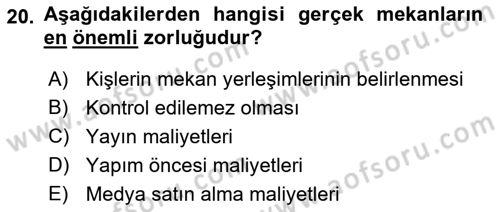 20. Aşağıdakilerden hangisi gerçek mekanların en önemli zorluğudur?

A) Kişlerin mekan yerleşimlerinin belirlenmesi
B) Kontrol edilemez olması
C) Yayın maliyetleri
D) Yapım öncesi maliyetleri
E) Medya satın alma maliyetleri

www.aofsoru.com
www.aofsoru.com